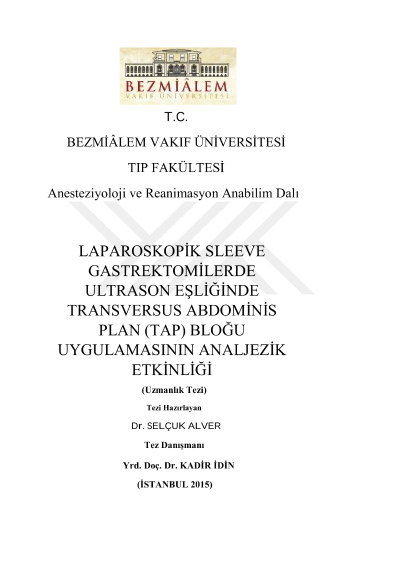 BEZMİÂLEM
VAKIF ÜNİVERSİTESİ

T.C.

BEZMİÂLEM VAKIF ÜNİVERSİTESİ

TIP FAKÜLTESİ

Anesteziyoloji ve Reanimasyon Anabilim Dalı

LAPAROSKOPİK SLEEVE GASTREKTOMİLERDE ULTRASON EŞLİĞİNDE TRANSVERSUS ABDOMİNİS PLAN (TAP) BLOĞU UYGULAMASININ ANALJEZİK ETKİNLİĞİ

(Uzmanlık Tezi)

Tezi Hazırlayan

Dr. SELÇUK ALVER

Tez Danışmanı

Yrd. Doç. Dr. KADİR İDİN

(İSTANBUL 2015)